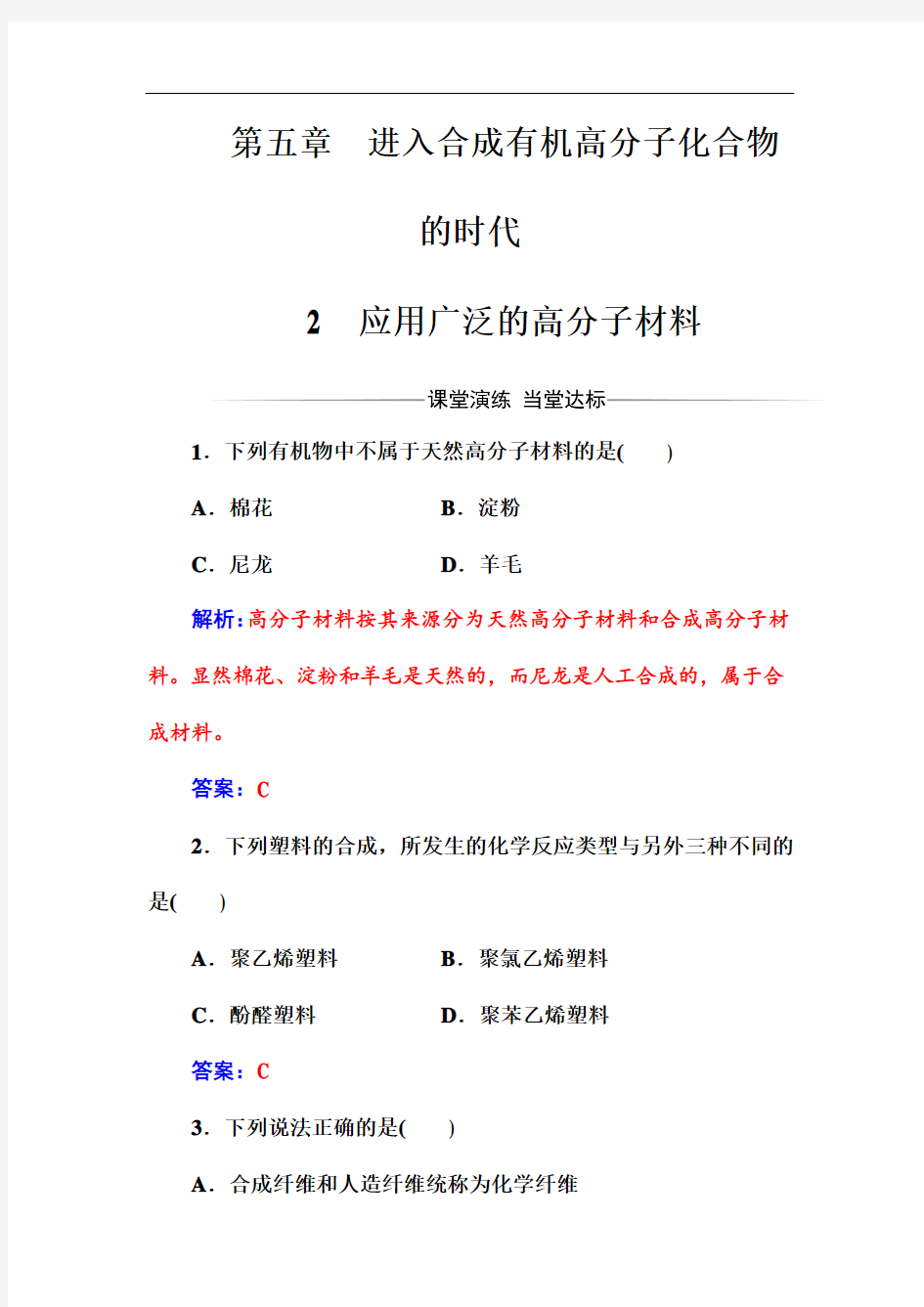 第五章　进入合成有机高分子化合物的时代

2　应用广泛的高分子材料

课堂演练　当堂达标

1．下列有机物中不属于天然高分子材料的是(　　)

A．棉花　　B．淀粉

C．尼龙　　D．羊毛

解析：高分子材料按其来源分为天然高分子材料和合成高分子材料。显然棉花、淀粉和羊毛是天然的，而尼龙是人工合成的，属于合成材料。

答案：C

2．下列塑料的合成，所发生的化学反应类型与另外三种不同的是(　　)

A．聚乙烯塑料　　B．聚氯乙烯塑料

C．酚醛塑料　　D．聚苯乙烯塑料

答案：C

3．下列说法正确的是(　　)

A．合成纤维和人造纤维统称为化学纤维